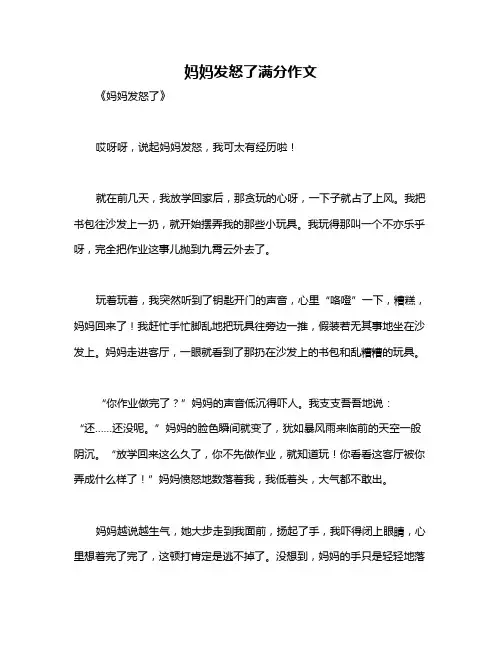 妈妈发怒了满分作文

《妈妈发怒了》

哎呀呀，说起妈妈发怒，我可太有经历啦！

就在前几天，我放学回家后，那贪玩的心呀，一下子就占了上风。我把书包往沙发上一扔，就开始摆弄我的那些小玩具。我玩得那叫一个不亦乐乎呀，完全把作业这事儿抛到九霄云外去了。

玩着玩着，我突然听到了钥匙开门的声音，心里“咯噔”一下，糟糕，妈妈回来了！我赶忙手忙脚乱地把玩具往旁边一推，假装若无其事地坐在沙发上。妈妈走进客厅，一眼就看到了那扔在沙发上的书包和乱糟糟的玩具。

“你作业做完了？”妈妈的声音低沉得吓人。我支支吾吾地说：“还……还没呢。”妈妈的脸色瞬间就变了，犹如暴风雨来临前的天空一般阴沉。“放学回来这么久了，你不先做作业，就知道玩！你看看这客厅被你弄成什么样了！”妈妈愤怒地数落着我，我低着头，大气都不敢出。

妈妈越说越生气，她大步走到我面前，扬起了手，我吓得闭上眼睛，心里想着完了完了，这顿打肯定是逃不掉了。没想到，妈妈的手只是轻轻地落